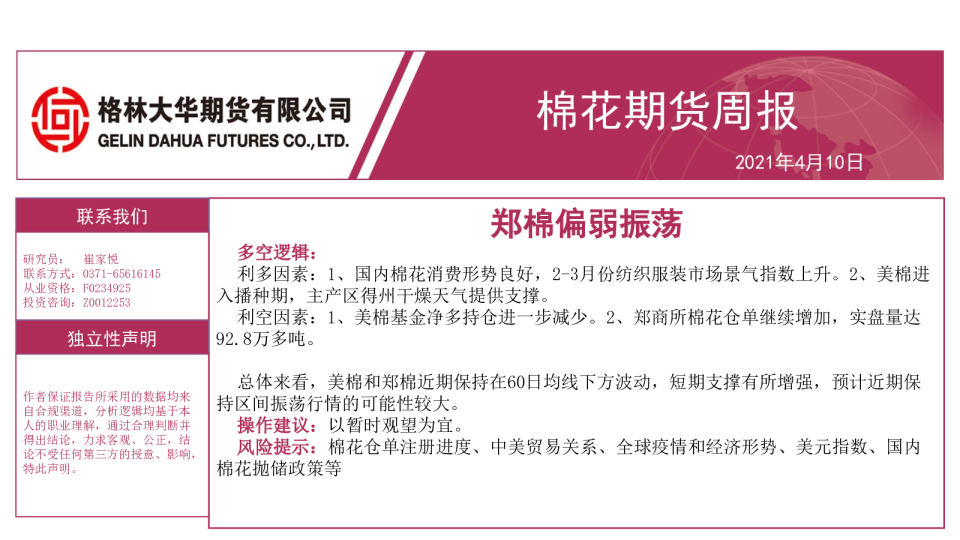 格林大华期货有限公司
GELIN DAHUA FUTURES CO.,LTD.

棉花期货周报

2021年4月10日

联系我们

研究员： 崔家悦
联系方式：0371-65616145
从业资格：F0234925
投资咨询：Z0012253

独立性声明

作者保证报告所采用的数据均来自合规渠道，分析逻辑均基于本人的职业理解，通过合理判断并得出结论，力求客观、公正，结论不受任何第三方的授意、影响，特此声明。

郑棉偏弱振荡

多空逻辑：

利多因素：1、国内棉花消费形势良好，2-3月份纺织服装市场景气指数上升。2、美棉进入播种期，主产区得州干燥天气提供支撑。

利空因素：1、美棉基金净多持仓进一步减少。2、郑商所棉花仓单继续增加，实盘量达92.8万多吨。

总体来看，美棉和郑棉近期保持在60日均线下方波动，短期支撑有所增强，预计近期保持区间振荡行情的可能性较大。

操作建议：以暂时观望为宜。

风险提示：棉花仓单注册进度、中美贸易关系、全球疫情和经济形势、美元指数、国内棉花抛储政策等